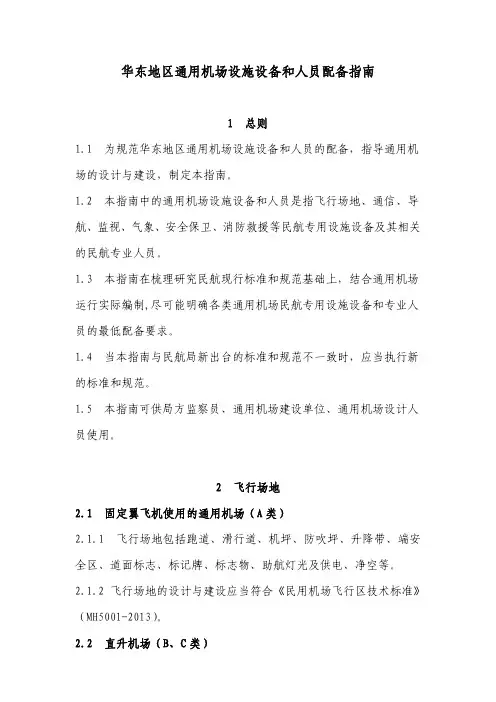 华东地区通用机场设施设备和人员配备指南

1　总则

1.1　为规范华东地区通用机场设施设备和人员的配备，指导通用机场的设计与建设，制定本指南。

1.2　本指南中的通用机场设施设备和人员是指飞行场地、通信、导航、监视、气象、安全保卫、消防救援等民航专用设施设备及其相关的民航专业人员。

1.3　本指南在梳理研究民航现行标准和规范基础上，结合通用机场运行实际编制，尽可能明确各类通用机场民航专用设施设备和专业人员的最低配备要求。

1.4　当本指南与民航局新出台的标准和规范不一致时，应当执行新的标准和规范。

1.5　本指南可供局方监察员、通用机场建设单位、通用机场设计人员使用。

2　飞行场地

2.1　固定翼飞机使用的通用机场（A类）

2.1.1　飞行场地包括跑道、滑行道、机坪、防吹坪、升降带、端安全区、道面标志、标记牌、标志物、助航灯光及供电、净空等。

2.1.2 飞行场地的设计与建设应当符合《民用机场飞行区技术标准》（MH5001-2013）。

2.2　直升机场（B、C类）